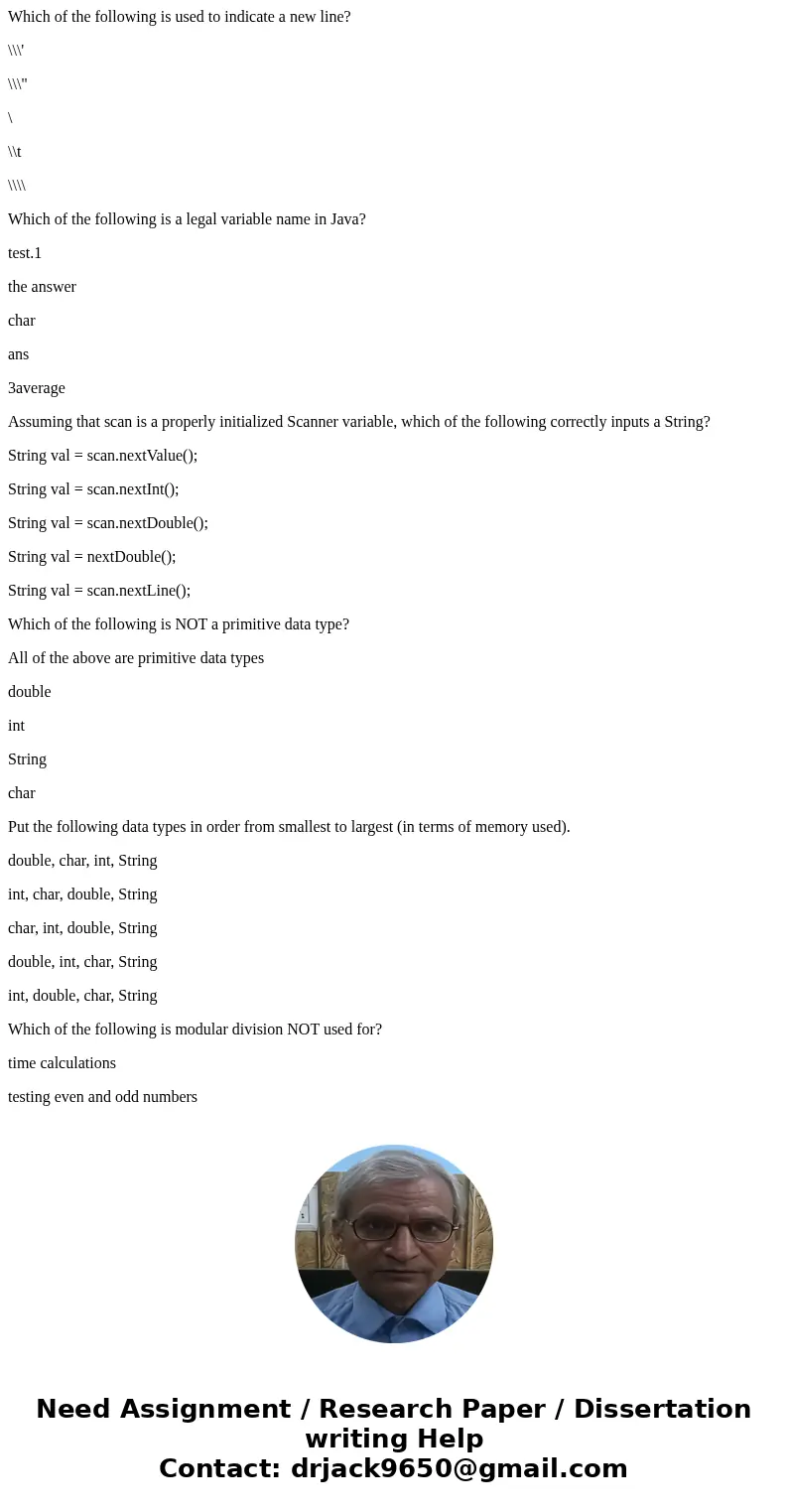 Which of the following is used to indicate a new line?

\\\'

\\\"

\

\\t

\\\\

Which of the following is a legal variable name in Java?

test.1

the answer

char

ans

3average

Assuming that scan is a properly initialized Scanner variable, which of the following correctly inputs a String?

String val = scan.nextValue();

String val = scan.nextInt();

String val = scan.nextDouble();

String val = nextDouble();

String val = scan.nextLine();

Which of the following is NOT a primitive data type?

All of the above are primitive data types

double

int

String

char

Put the following data types in order from smallest to largest (in terms of memory used).

double, char, int, String

int, char, double, String

char, int, double, String

double, int, char, String

int, double, char, String

Which of the following is modular division NOT used for?

time calculations

testing even and odd numbers

Need Assignment / Research Paper / Dissertation writing Help
Contact: drjack9650@gmail.com